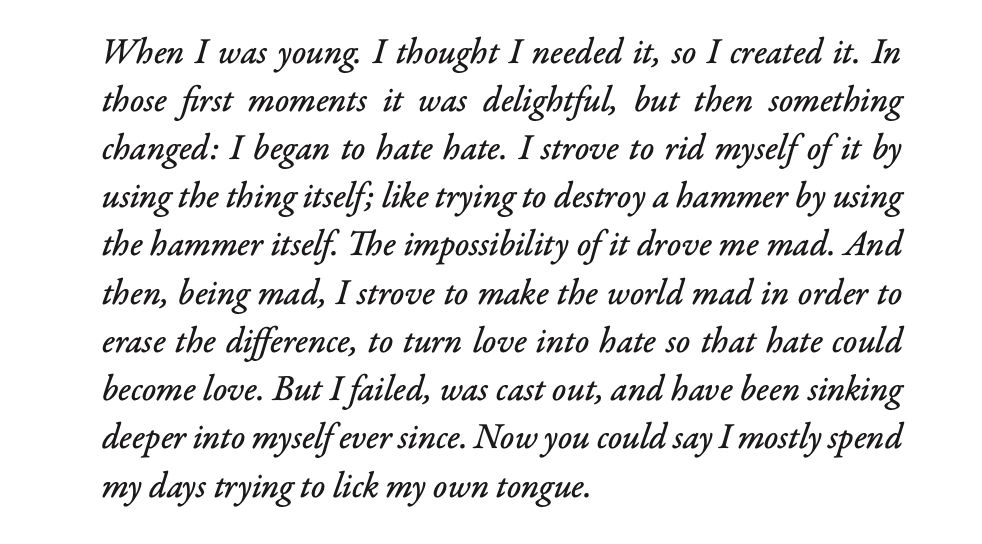 When I was young. I thought I needed it, so I created it. In those first moments it was delightful, but then something changed: I began to hate hate. I strove to rid myself of it by using the thing itself; like trying to destroy a hammer by using the hammer itself. The impossibility of it drove me mad. And then, being mad, I strove to make the world mad in order to erase the difference, to turn love into hate so that hate could become love. But I failed, was cast out, and have been sinking deeper into myself ever since. Now you could say I mostly spend my days trying to lick my own tongue.